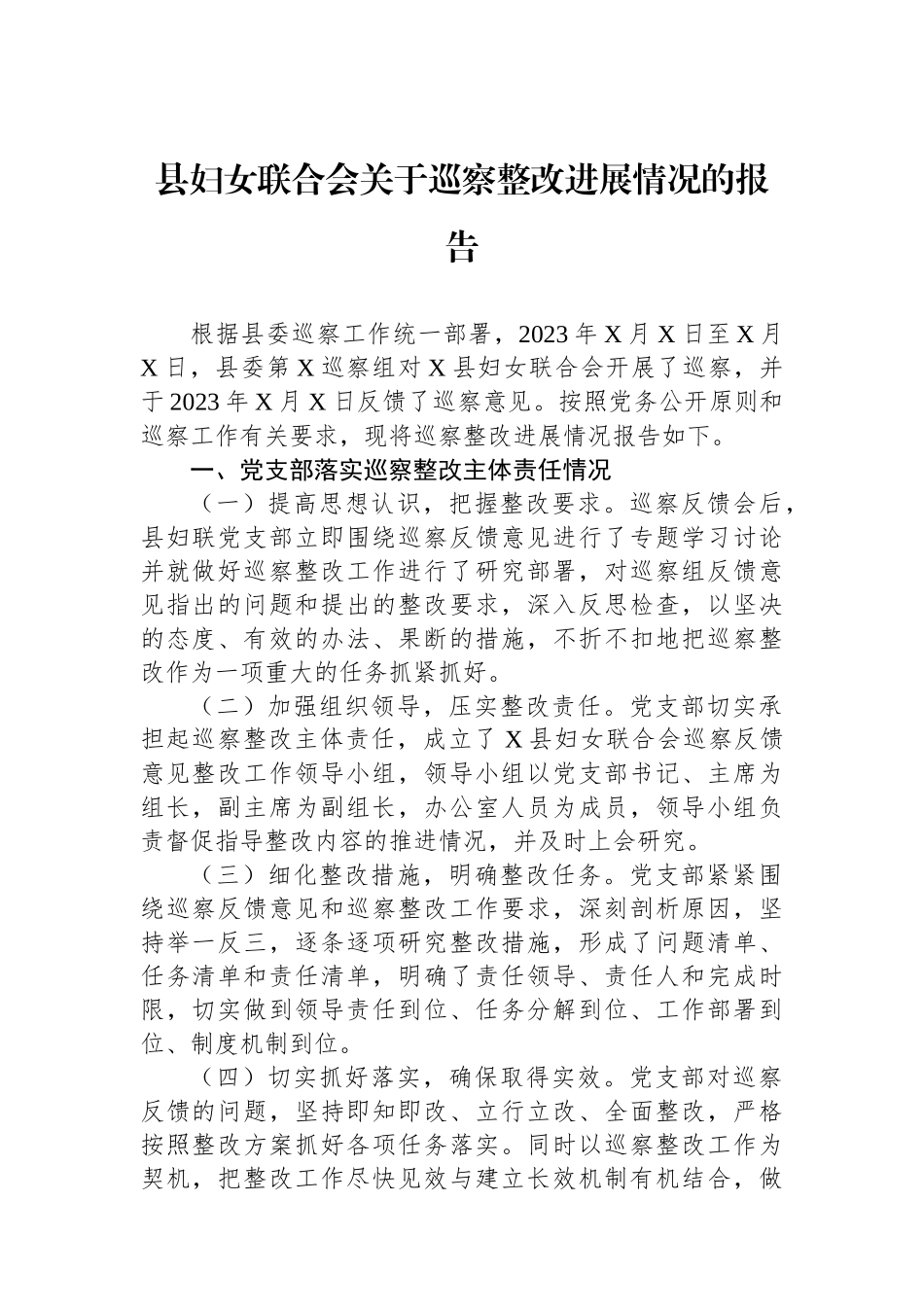 县妇女联合会关于巡察整改进展情况的报告

根据县委巡察工作统一部署，2023年X月X日至X月X日，县委第X巡察组对X县妇女联合会开展了巡察，并于2023年X月X日反馈了巡察意见。按照党务公开原则和巡察工作有关要求，现将巡察整改进展情况报告如下。

一、党支部落实巡察整改主体责任情况

（一）提高思想认识，把握整改要求。巡察反馈会后，县妇联党支部立即围绕巡察反馈意见进行了专题学习讨论并就做好巡察整改工作进行了研究部署，对巡察组反馈意见指出的问题和提出的整改要求，深入反思检查，以坚决的态度、有效的办法、果断的措施，不折不扣地把巡察整改作为一项重大的任务抓紧抓好。

（二）加强组织领导，压实整改责任。党支部切实承担起巡察整改主体责任，成立了X县妇女联合会巡察反馈意见整改工作领导小组，领导小组以党支部书记、主席为组长，副主席为副组长，办公室人员为成员，领导小组负责督促指导整改内容的推进情况，并及时上会研究。

（三）细化整改措施，明确整改任务。党支部紧紧围绕巡察反馈意见和巡察整改工作要求，深刻剖析原因，坚持举一反三，逐条逐项研究整改措施，形成了问题清单、任务清单和责任清单，明确了责任领导、责任人和完成时限，切实做到领导责任到位、任务分解到位、工作部署到位、制度机制到位。

（四）切实抓好落实，确保取得实效。党支部对巡察反馈的问题，坚持即知即改、立行立改、全面整改，严格按照整改方案抓好各项任务落实。同时以巡察整改工作为契机，把整改工作尽快见效与建立长效机制有机结合，做